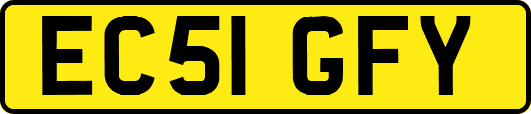 EC51 GFY